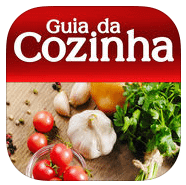 Guia da
Cozinha